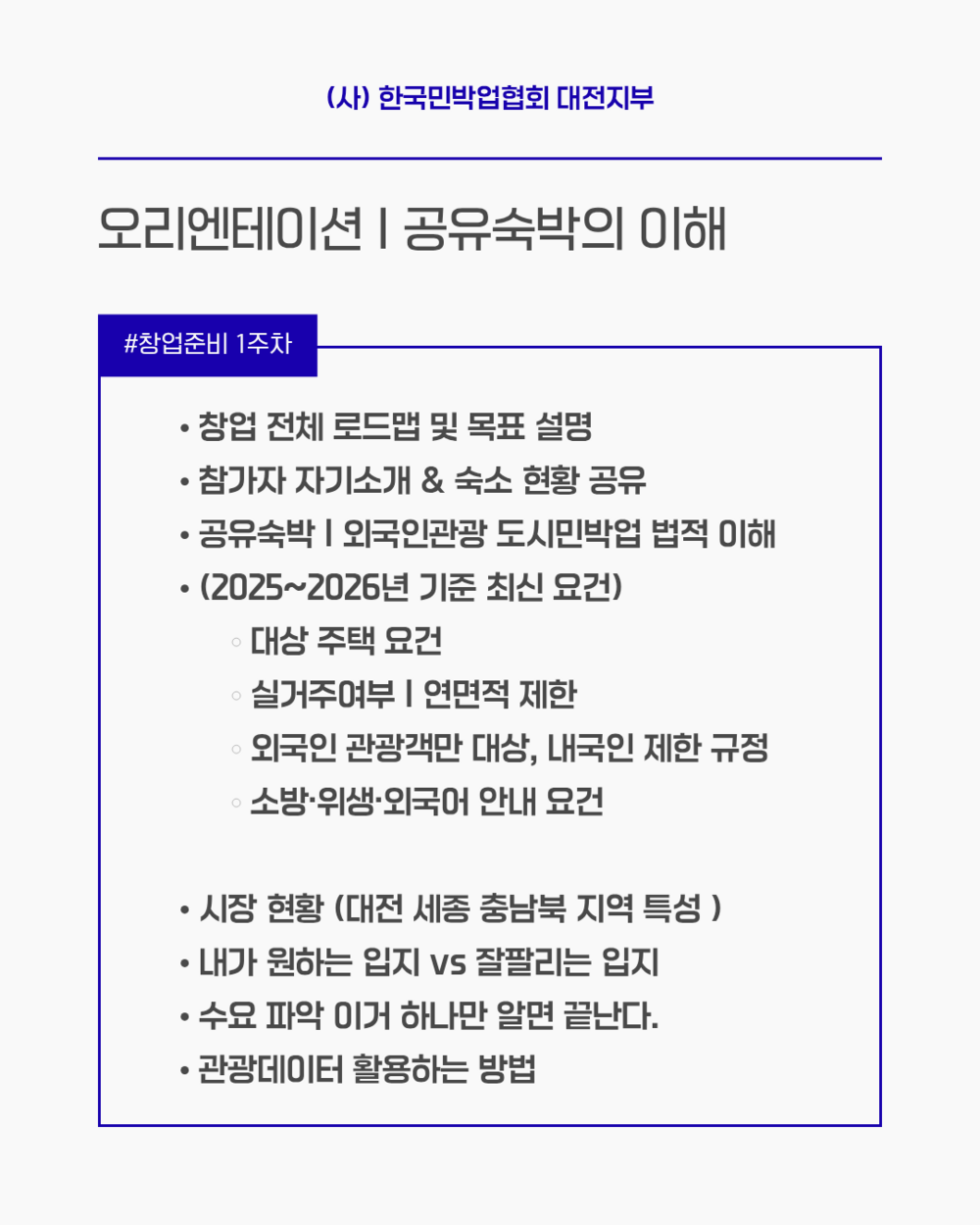 (사) 한국민박업협회 대전지부

오리엔테이션 I 공유숙박의 이해

#창업준비 1주차

• 창업 전체 로드맵 및 목표 설명
• 참가자 자기소개 & 숙소 현황 공유
• 공유숙박 I 외국인관광 도시민박업 법적 이해
• (2025~2026년 기준 최신 요건)
◦ 대상 주택 요건
◦ 실거주여부 I 연면적 제한
◦ 외국인 관광객만 대상, 내국인 제한 규정
◦ 소방·위생·외국어 안내 요건

• 시장 현황 (대전 세종 충남북 지역 특성 )
• 내가 원하는 입지 vs 잘팔리는 입지
• 수요 파악 이거 하나만 알면 끝난다.
• 관광데이터 활용하는 방법